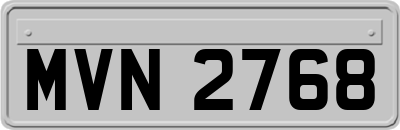 MVN 2768